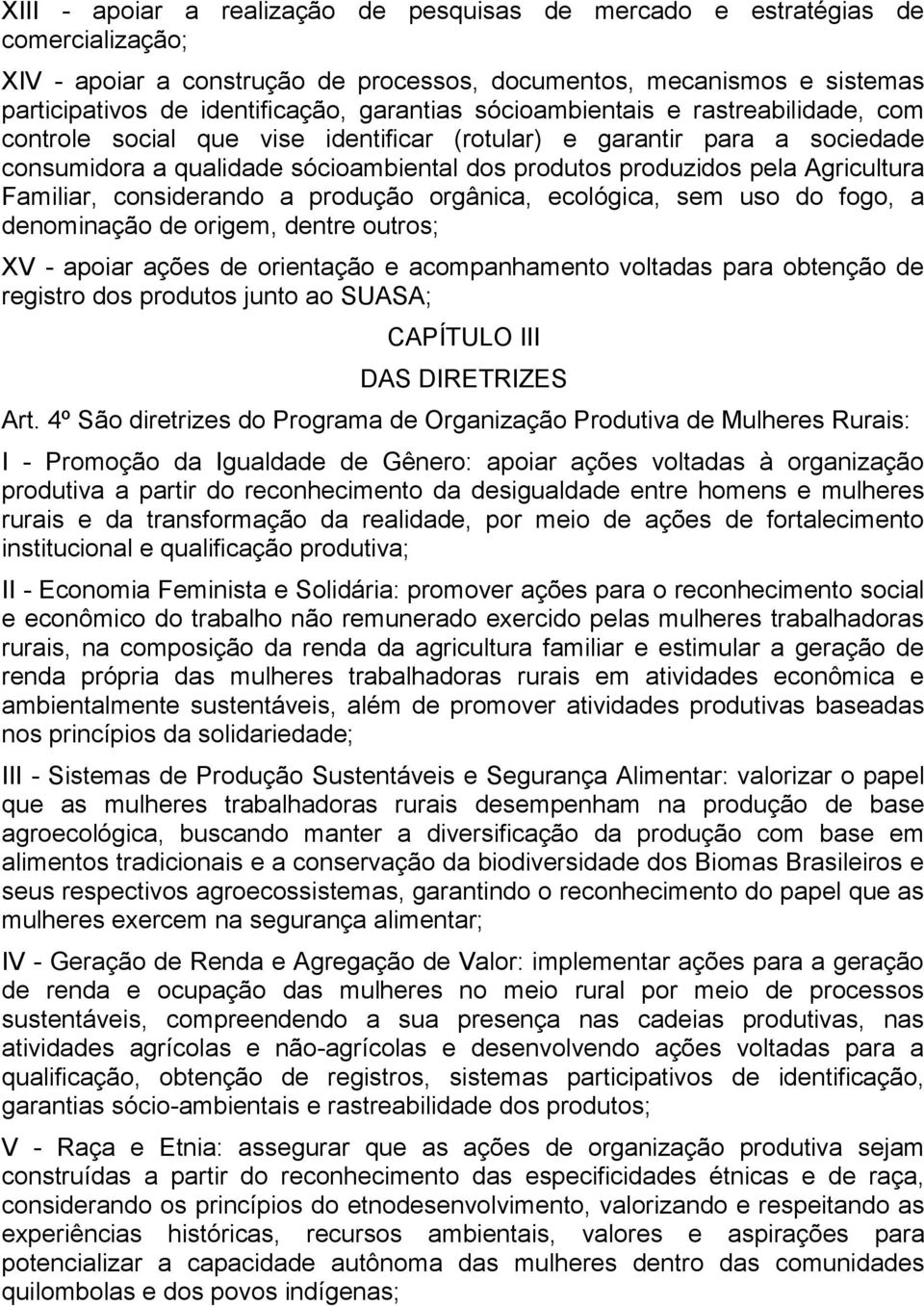 XIII - apoiar a realização de pesquisas de mercado e estratégias de comercialização;

XIV - apoiar a construção de processos, documentos, mecanismos e sistemas participativos de identificação, garantias sócioambientais e rastreabilidade, com controle social que vise identificar (rotular) e garantir para a sociedade consumidora a qualidade sócioambiental dos produtos produzidos pela Agricultura Familiar, considerando a produção orgânica, ecológica, sem uso do fogo, a denominação de origem, dentre outros;

XV - apoiar ações de orientação e acompanhamento voltadas para obtenção de registro dos produtos junto ao SUASA;

CAPÍTULO III

DAS DIRETRIZES

Art. 4º São diretrizes do Programa de Organização Produtiva de Mulheres Rurais:

I - Promoção da Igualdade de Gênero: apoiar ações voltadas à organização produtiva a partir do reconhecimento da desigualdade entre homens e mulheres rurais e da transformação da realidade, por meio de ações de fortalecimento institucional e qualificação produtiva;

II - Economia Feminista e Solidária: promover ações para o reconhecimento social e econômico do trabalho não remunerado exercido pelas mulheres trabalhadoras rurais, na composição da renda da agricultura familiar e estimular a geração de renda própria das mulheres trabalhadoras rurais em atividades econômica e ambientalmente sustentáveis, além de promover atividades produtivas baseadas nos princípios da solidariedade;

III - Sistemas de Produção Sustentáveis e Segurança Alimentar: valorizar o papel que as mulheres trabalhadoras rurais desempenham na produção de base agroecológica, buscando manter a diversificação da produção com base em alimentos tradicionais e a conservação da biodiversidade dos Biomas Brasileiros e seus respectivos agroecossistemas, garantindo o reconhecimento do papel que as mulheres exercem na segurança alimentar;

IV - Geração de Renda e Agregação de Valor: implementar ações para a geração de renda e ocupação das mulheres no meio rural por meio de processos sustentáveis, compreendendo a sua presença nas cadeias produtivas, nas atividades agrícolas e não-agrícolas e desenvolvendo ações voltadas para a qualificação, obtenção de registros, sistemas participativos de identificação, garantias sócio-ambientais e rastreabilidade dos produtos;

V - Raça e Etnia: assegurar que as ações de organização produtiva sejam construídas a partir do reconhecimento das especificidades étnicas e de raça, considerando os princípios do etnodesenvolvimento, valorizando e respeitando as experiências históricas, recursos ambientais, valores e aspirações para potencializar a capacidade autônoma das mulheres dentro das comunidades quilombolas e dos povos indígenas;